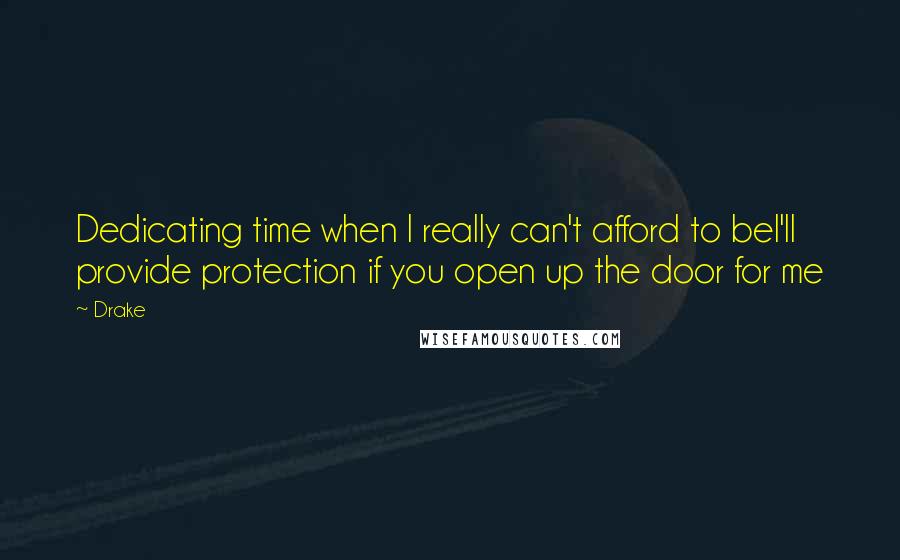 Dedicating time when I really can't afford to beI'll provide protection if you open up the door for me

~ Drake

WISEFAMOUSQUOTES.COM